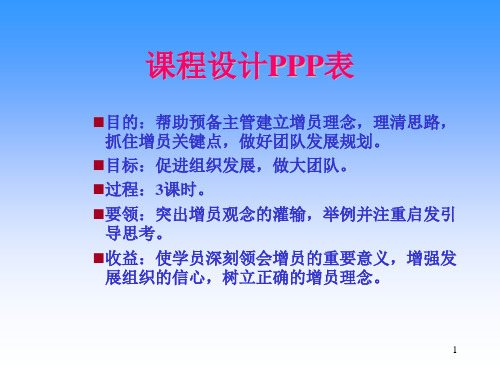 课程设计PPP表

■目的：帮助预备主管建立增员理念，理清思路，抓住增员关键点，做好团队发展规划。

■目标：促进组织发展，做大团队。

■过程：3课时。

■要领：突出增员观念的灌输，举例并注重启发引导思考。

■收益：使学员深刻领会增员的重要意义，增强发展组织的信心，树立正确的增员理念。

1